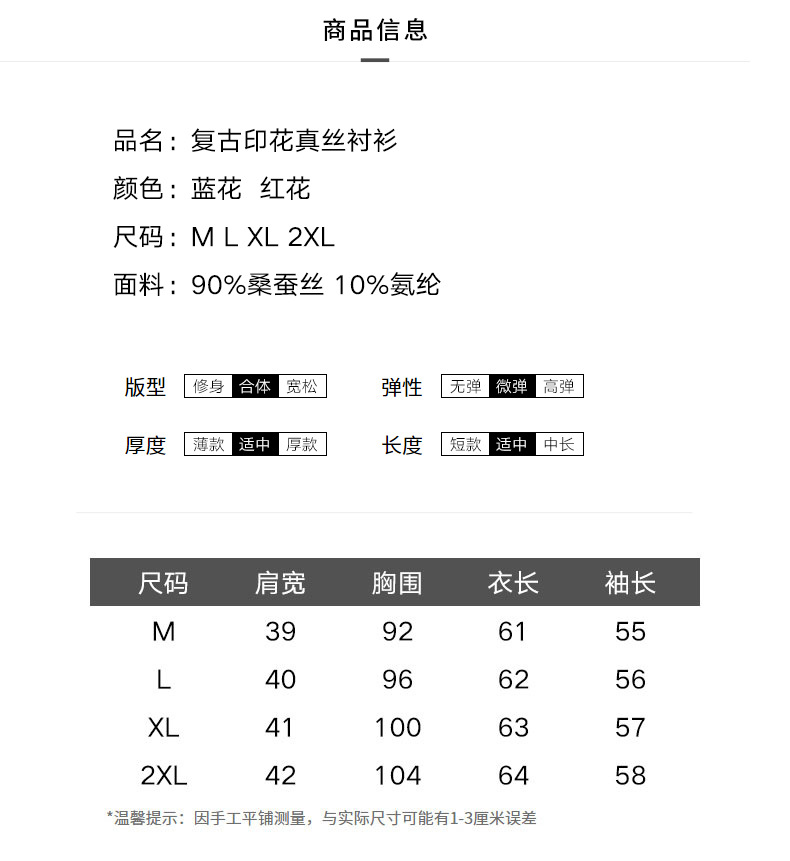 商品信息

品名：复古印花真丝衬衫
颜色：蓝花 红花
尺码：M L XL 2XL
面料：90%桑蚕丝 10%氨纶

版型 修身 合体 宽松
弹性 无弹 微弹 高弹
厚度 薄款 适中 厚款
长度 短款 适中 中长

| 尺码 | 肩宽 | 胸围 | 衣长 | 袖长 |
|---|---|---|---|---|
| M | 39 | 92 | 61 | 55 |
| L | 40 | 96 | 62 | 56 |
| XL | 41 | 100 | 63 | 57 |
| 2XL | 42 | 104 | 64 | 58 |

*温馨提示：因手工平铺测量，与实际尺寸可能有1-3厘米误差